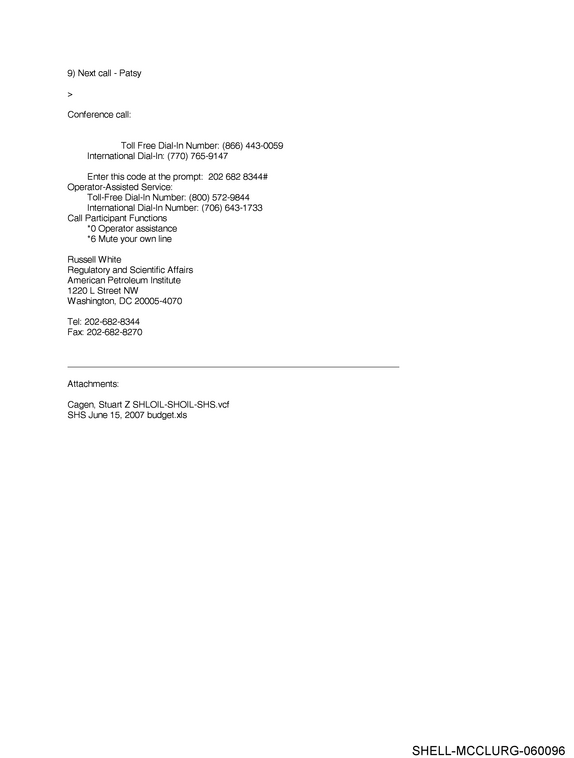 9) Next call - Patsy

>

Conference call:

Toll Free Dial-In Number: (866) 443-0059
International Dial-In: (770) 765-9147

Enter this code at the prompt: 202 682 8344#
Operator-Assisted Service:
Toll-Free Dial-In Number: (800) 572-9844
International Dial-In Number: (706) 643-1733
Call Participant Functions
*0 Operator assistance
*6 Mute your own line

Russell White
Regulatory and Scientific Affairs
American Petroleum Institute
1220 L Street NW
Washington, DC 20005-4070

Tel: 202-682-8344
Fax: 202-682-8270

Attachments:

Cagen, Stuart Z SHLOIL-SHOIL-SHS.vcf
SHS June 15, 2007 budget.xls

SHELL-MCCLURG-060096